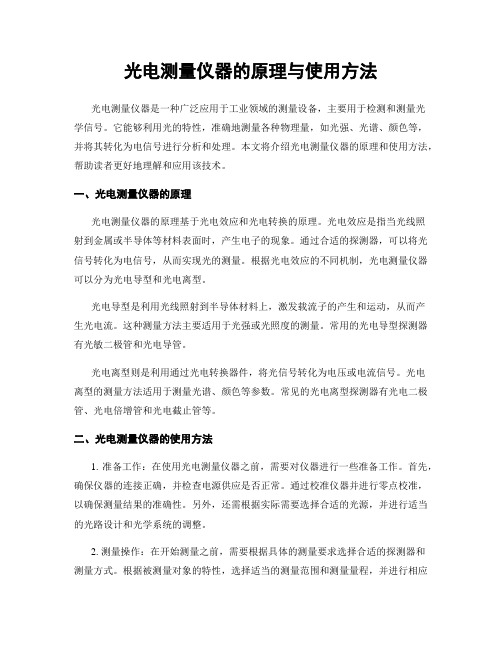 光电测量仪器的原理与使用方法

光电测量仪器是一种广泛应用于工业领域的测量设备，主要用于检测和测量光学信号。它能够利用光的特性，准确地测量各种物理量，如光强、光谱、颜色等，并将其转化为电信号进行分析和处理。本文将介绍光电测量仪器的原理和使用方法，帮助读者更好地理解和应用该技术。

一、光电测量仪器的原理

光电测量仪器的原理基于光电效应和光电转换的原理。光电效应是指当光线照射到金属或半导体等材料表面时，产生电子的现象。通过合适的探测器，可以将光信号转化为电信号，从而实现光的测量。根据光电效应的不同机制，光电测量仪器可以分为光电导型和光电离型。

光电导型是利用光线照射到半导体材料上，激发载流子的产生和运动，从而产生光电流。这种测量方法主要适用于光强或光照度的测量。常用的光电导型探测器有光敏二极管和光电导管。

光电离型则是利用通过光电转换器件，将光信号转化为电压或电流信号。光电离型的测量方法适用于测量光谱、颜色等参数。常见的光电离型探测器有光电二极管、光电倍增管和光电截止管等。

二、光电测量仪器的使用方法

1. 准备工作：在使用光电测量仪器之前，需要对仪器进行一些准备工作。首先，确保仪器的连接正确，并检查电源供应是否正常。通过校准仪器并进行零点校准，以确保测量结果的准确性。另外，还需根据实际需要选择合适的光源，并进行适当的光路设计和光学系统的调整。

2. 测量操作：在开始测量之前，需要根据具体的测量要求选择合适的探测器和测量方式。根据被测量对象的特性，选择适当的测量范围和测量量程，并进行相应